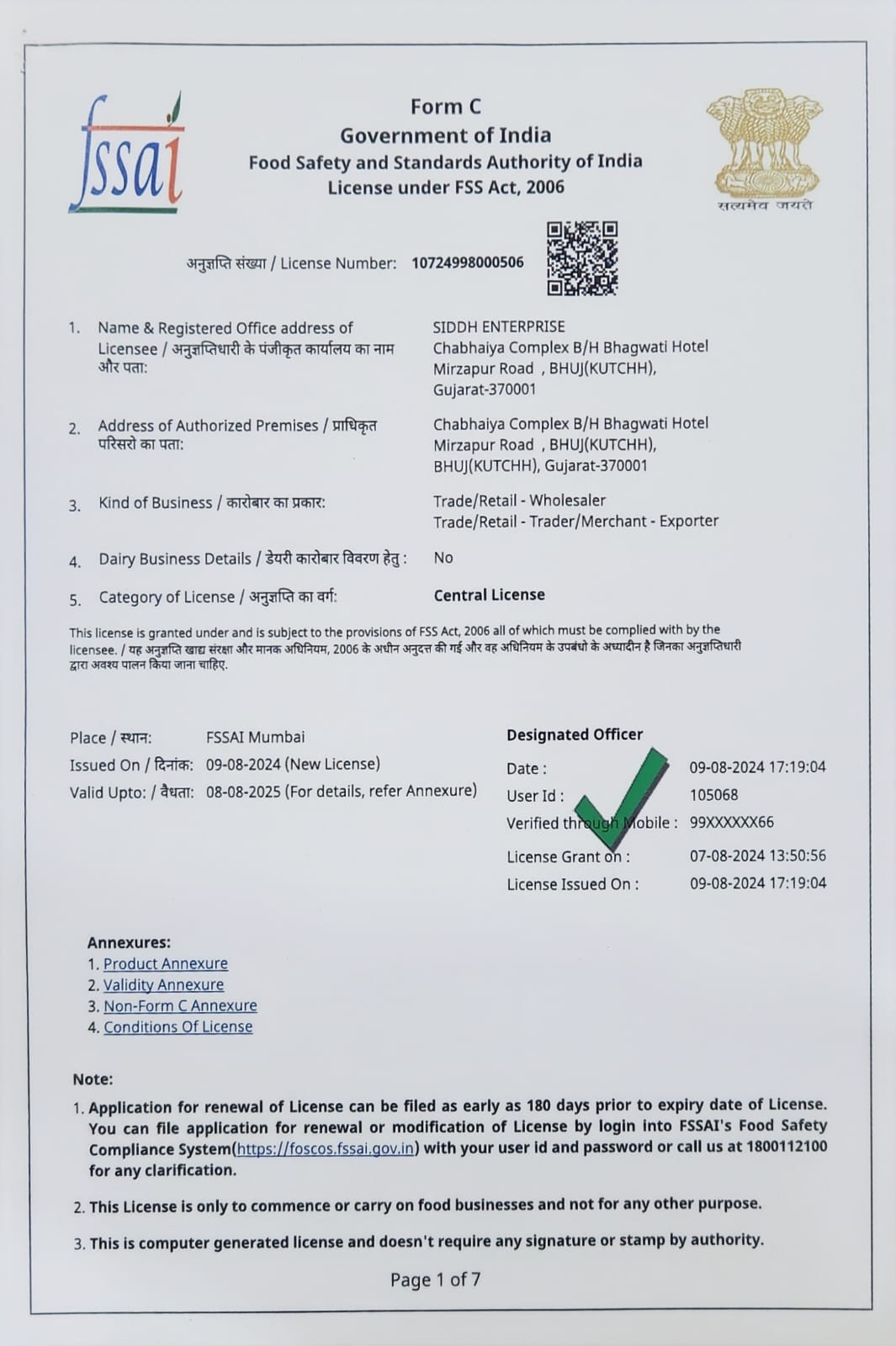 fssai

Form C
Government of India
Food Safety and Standards Authority of India
License under FSS Act, 2006

सत्यमेव जयते

अनुज्ञप्ति संख्या / License Number: 10724998000506

1. Name & Registered Office address of Licensee / अनुज्ञप्तिधारी के पंजीकृत कार्यालय का नाम और पता: SIDDH ENTERPRISE Chabhaiya Complex B/H Bhagwati Hotel Mirzapur Road , BHUJ(KUTCHH), Gujarat-370001

2. Address of Authorized Premises / प्राधिकृत परिसरो का पता: Chabhaiya Complex B/H Bhagwati Hotel Mirzapur Road , BHUJ(KUTCHH), BHUJ(KUTCHH), Gujarat-370001

3. Kind of Business / कारोबार का प्रकार: Trade/Retail - Wholesaler Trade/Retail - Trader/Merchant - Exporter

4. Dairy Business Details / डेयरी कारोबार विवरण हेतु : No

5. Category of License / अनुज्ञप्ति का वर्ग: Central License

This license is granted under and is subject to the provisions of FSS Act, 2006 all of which must be complied with by the licensee. / यह अनुज्ञप्ति खाद्य संरक्षा और मानक अधिनियम, 2006 के अधीन अनुदत्त की गई और वह अधिनियम के उपबंधो के अध्यादीन है जिनका अनुज्ञप्तिधारी द्वारा अवश्य पालन किया जाना चाहिए.

Place / स्थान: FSSAI Mumbai
Issued On / दिनांक: 09-08-2024 (New License)
Valid Upto: / वैधता: 08-08-2025 (For details, refer Annexure)

Designated Officer
Date : 09-08-2024 17:19:04
User Id : 105068
Verified through Mobile : 99XXXXXX66
License Grant on : 07-08-2024 13:50:56
License Issued On : 09-08-2024 17:19:04

Annexures:
1. Product Annexure
2. Validity Annexure
3. Non-Form C Annexure
4. Conditions Of License

Note:
1. Application for renewal of License can be filed as early as 180 days prior to expiry date of License. You can file application for renewal or modification of License by login into FSSAI's Food Safety Compliance System(https://foscos.fssai.gov.in) with your user id and password or call us at 1800112100 for any clarification.
2. This License is only to commence or carry on food businesses and not for any other purpose.
3. This is computer generated license and doesn't require any signature or stamp by authority.

Page 1 of 7